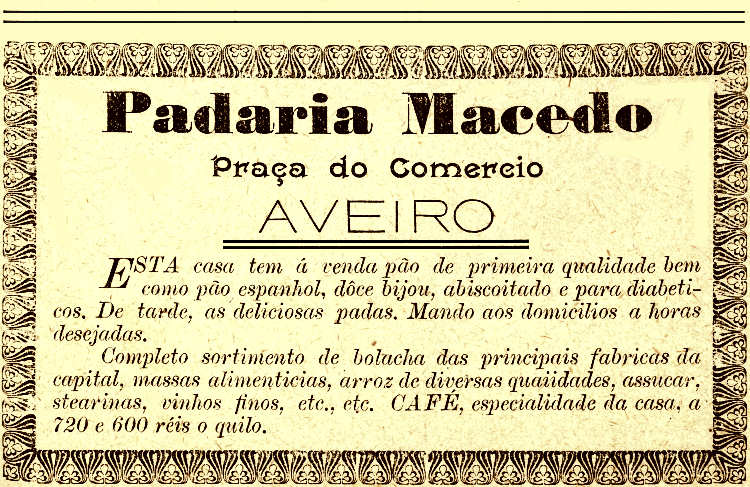 Padaria Macedo

Praça do Comercio

AVEIRO

ESTA casa tem á venda pão de primeira qualidade bem como pão espanhol, dôce bijou, abiscoitado e para diabeticos. De tarde, as deliciosas padas. Mando aos domicilios a horas desejadas.

Completo sortimento de bolacha das principais fabricas da capital, massas alimenticias, arroz de diversas quaiidades, assucar, stearinas, vinhos finos, etc., etc. CAFÉ, especialidade da casa, a 720 e 600 réis o quilo.